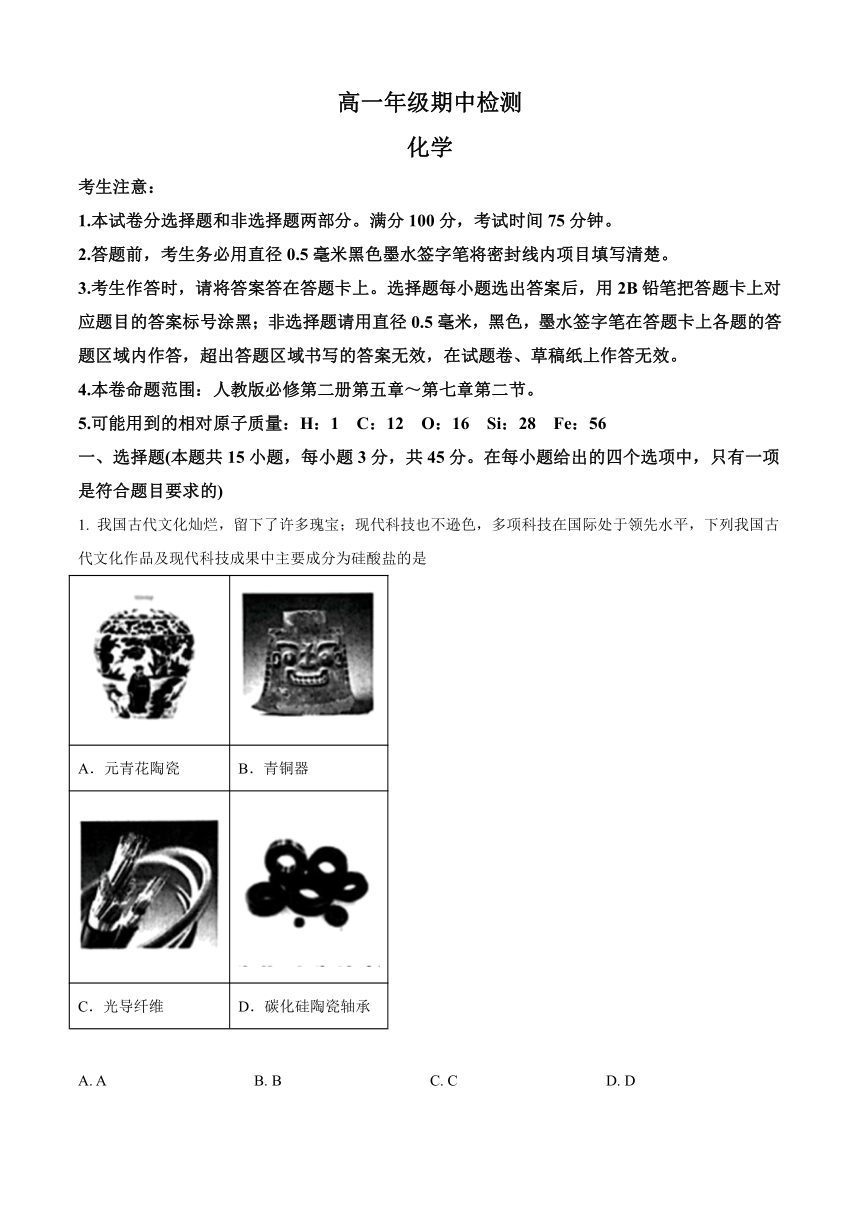 高一年级期中检测

化学

考生注意：

1.本试卷分选择题和非选择题两部分。满分 100 分，考试时间 75 分钟。

2.答题前，考生务必用直径 0.5 毫米黑色墨水签字笔将密封线内项目填写清楚。

3.考生作答时，请将答案答在答题卡上。选择题每小题选出答案后，用 2B 铅笔把答题卡上对应题目的答案标号涂黑；非选择题请用直径 0.5 毫米，黑色，墨水签字笔在答题卡上各题的答题区域内作答，超出答题区域书写的答案无效，在试题卷、草稿纸上作答无效。

4.本卷命题范围：人教版必修第二册第五章～第七章第二节。

5.可能用到的相对原子质量：H：1　C：12　O：16　Si：28　Fe：56

一、选择题(本题共 15 小题，每小题 3 分，共 45 分。在每小题给出的四个选项中，只有一项是符合题目要求的)

1. 我国古代文化灿烂，留下了许多瑰宝；现代科技也不逊色，多项科技在国际处于领先水平，下列我国古代文化作品及现代科技成果中主要成分为硅酸盐的是

| | |
|---|---|
| A．元青花陶瓷 | B．青铜器 |
| C．光导纤维 | D．碳化硅陶瓷轴承 |

A. A　　B. B　　C. C　　D. D